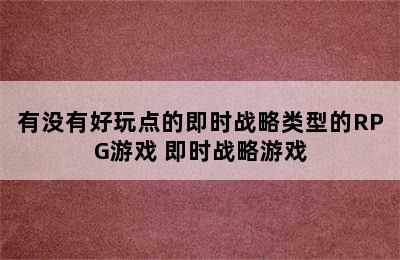 有没有好玩点的即时战略类型的RPG游戏 即时战略游戏